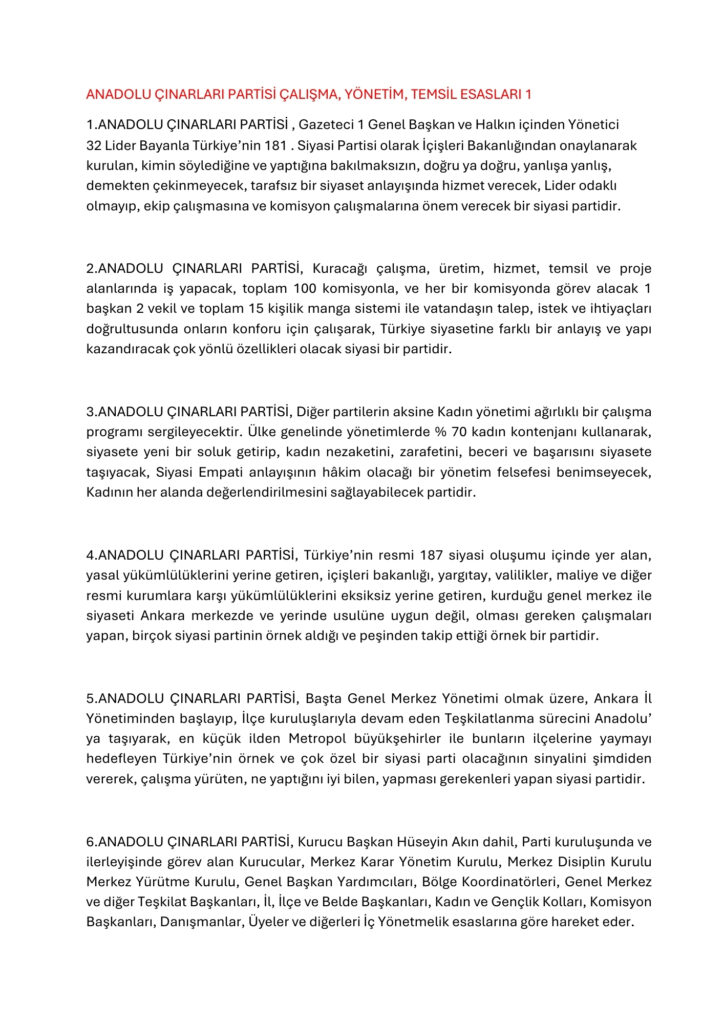 ANADOLU ÇINARLARI PARTİSİ ÇALIŞMA, YÖNETİM, TEMSİL ESASLARI 1

1.ANADOLU ÇINARLARI PARTİSİ , Gazeteci 1 Genel Başkan ve Halkın içinden Yönetici 32 Lider Bayanla Türkiye'nin 181 . Siyasi Partisi olarak İçişleri Bakanlığından onaylanarak kurulan, kimin söylediğine ve yaptığına bakılmaksızın, doğru ya doğru, yanlışa yanlış, demekten çekinmeyecek, tarafsız bir siyaset anlayışında hizmet verecek, Lider odaklı olmayıp, ekip çalışmasına ve komisyon çalışmalarına önem verecek bir siyasi partidir.

2.ANADOLU ÇINARLARI PARTİSİ, Kuracağı çalışma, üretim, hizmet, temsil ve proje alanlarında iş yapacak, toplam 100 komisyonla, ve her bir komisyonda görev alacak 1 başkan 2 vekil ve toplam 15 kişilik manga sistemi ile vatandaşın talep, istek ve ihtiyaçları doğrultusunda onların konforu için çalışarak, Türkiye siyasetine farklı bir anlayış ve yapı kazandıracak çok yönlü özellikleri olacak siyasi bir partidir.

3.ANADOLU ÇINARLARI PARTİSİ, Diğer partilerin aksine Kadın yönetimi ağırlıklı bir çalışma programı sergileyecektir. Ülke genelinde yönetimlerde % 70 kadın kontenjanı kullanarak, siyasete yeni bir soluk getirip, kadın nezaketini, zarafetini, beceri ve başarısını siyasete taşıyacak, Siyasi Empati anlayışının hâkim olacağı bir yönetim felsefesi benimseyecek, Kadının her alanda değerlendirilmesini sağlayabilecek partidir.

4.ANADOLU ÇINARLARI PARTİSİ, Türkiye'nin resmi 187 siyasi oluşumu içinde yer alan, yasal yükümlülüklerini yerine getiren, içişleri bakanlığı, yargıtay, valilikler, maliye ve diğer resmi kurumlara karşı yükümlülüklerini eksiksiz yerine getiren, kurduğu genel merkez ile siyaseti Ankara merkezde ve yerinde usulüne uygun değil, olması gereken çalışmaları yapan, birçok siyasi partinin örnek aldığı ve peşinden takip ettiği örnek bir partidir.

5.ANADOLU ÇINARLARI PARTİSİ, Başta Genel Merkez Yönetimi olmak üzere, Ankara İl Yönetiminden başlayıp, İlçe kuruluşlarıyla devam eden Teşkilatlanma sürecini Anadolu' ya taşıyarak, en küçük ilden Metropol büyükşehirler ile bunların ilçelerine yaymayı hedefleyen Türkiye'nin örnek ve çok özel bir siyasi parti olacağının sinyalini şimdiden vererek, çalışma yürüten, ne yaptığını iyi bilen, yapması gerekenleri yapan siyasi partidir.

6.ANADOLU ÇINARLARI PARTİSİ, Kurucu Başkan Hüseyin Akın dahil, Parti kuruluşunda ve ilerleyişinde görev alan Kurucular, Merkez Karar Yönetim Kurulu, Merkez Disiplin Kurulu Merkez Yürütme Kurulu, Genel Başkan Yardımcıları, Bölge Koordinatörleri, Genel Merkez ve diğer Teşkilat Başkanları, İl, İlçe ve Belde Başkanları, Kadın ve Gençlik Kolları, Komisyon Başkanları, Danışmanlar, Üyeler ve diğerleri İç Yönetmelik esaslarına göre hareket eder.